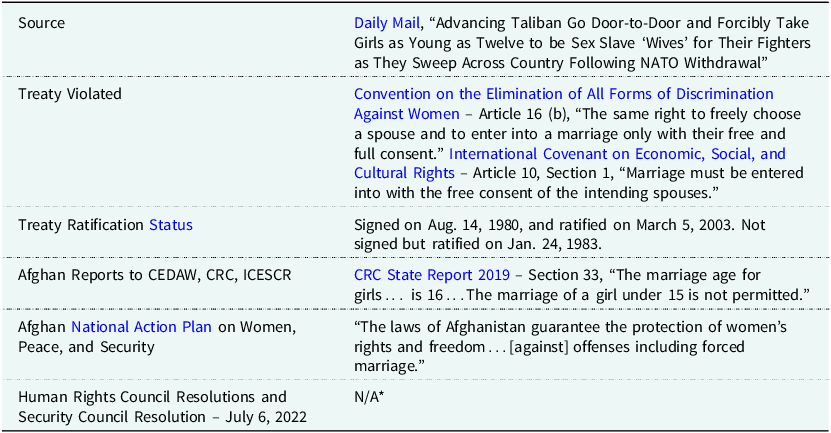 | | |
|---|---|
| Source | Daily Mail, “Advancing Taliban Go Door-to-Door and Forcibly Take Girls as Young as Twelve to be Sex Slave ‘Wives’ for Their Fighters as They Sweep Across Country Following NATO Withdrawal” |
| Treaty Violated | Convention on the Elimination of All Forms of Discrimination Against Women – Article 16 (b), “The same right to freely choose a spouse and to enter into a marriage only with their free and full consent.” International Covenant on Economic, Social, and Cultural Rights – Article 10, Section 1, “Marriage must be entered into with the free consent of the intending spouses.” |
| Treaty Ratification Status | Signed on Aug. 14, 1980, and ratified on March 5, 2003. Not signed but ratified on Jan. 24, 1983. |
| Afghan Reports to CEDAW, CRC, ICESCR | CRC State Report 2019 – Section 33, “The marriage age for girls . . . is 16 . . . The marriage of a girl under 15 is not permitted.” |
| Afghan National Action Plan on Women, Peace, and Security | “The laws of Afghanistan guarantee the protection of women’s rights and freedom . . . [against] offenses including forced marriage.” |
| Human Rights Council Resolutions and Security Council Resolution – July 6, 2022 | N/A* |